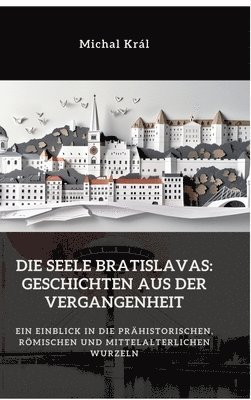 Michal Král

DIE SEELE BRATISLAVAS: GESCHICHTEN AUS DER VERGANGENHEIT

EIN EINBLICK IN DIE PRÄHISTORISCHEN, RÖMISCHEN UND MITTELALTERLICHEN WURZELN